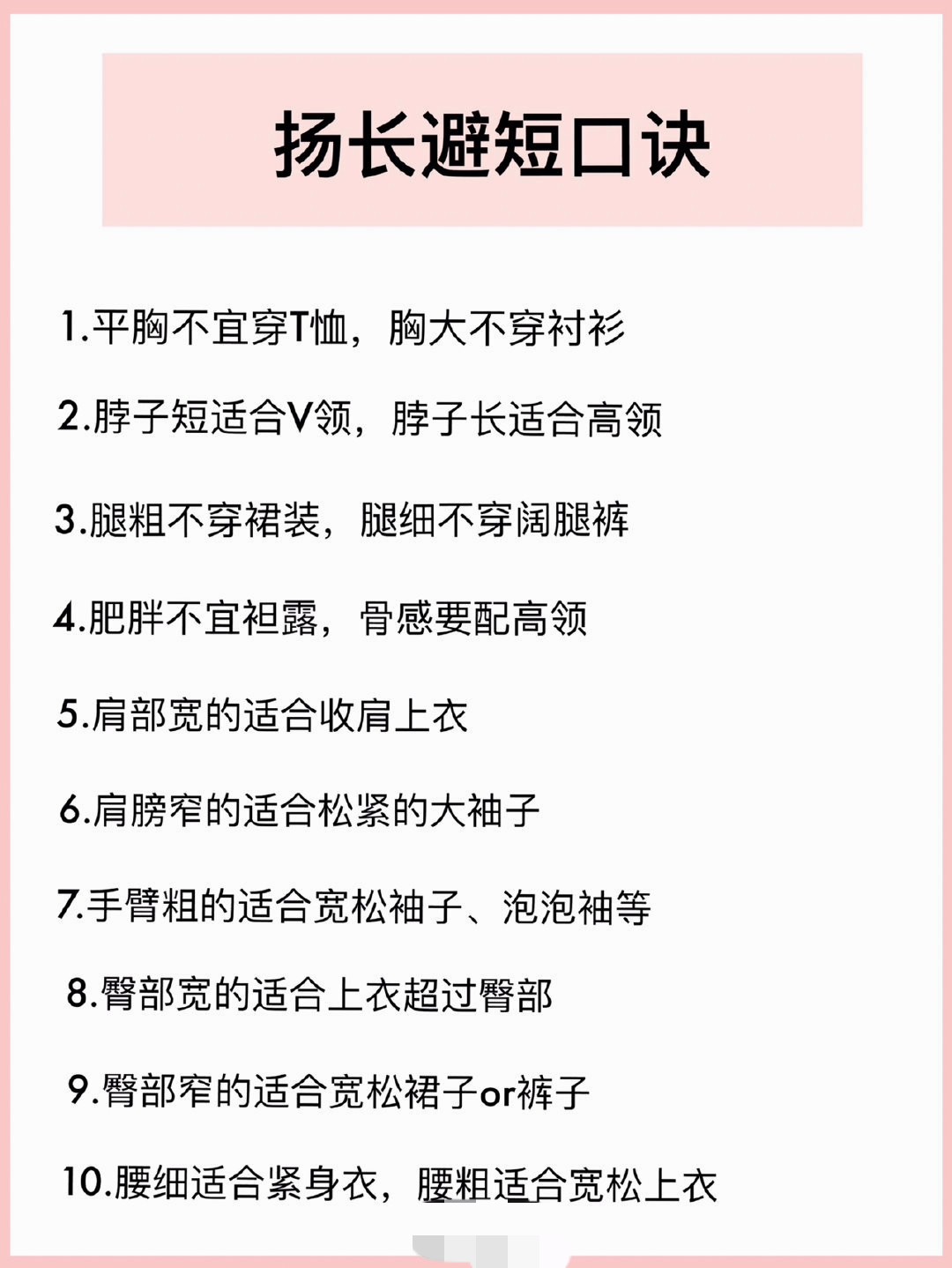 扬长避短口诀

1.平胸不宜穿T恤，胸大不穿衬衫

2.脖子短适合V领，脖子长适合高领

3.腿粗不穿裙装，腿细不穿阔腿裤

4.肥胖不宜袒露，骨感要配高领

5.肩部宽的适合收肩上衣

6.肩膀窄的适合松紧的大袖子

7.手臂粗的适合宽松袖子、泡泡袖等

8.臀部宽的适合上衣超过臀部

9.臀部窄的适合宽松裙子or裤子

10.腰细适合紧身衣，腰粗适合宽松上衣